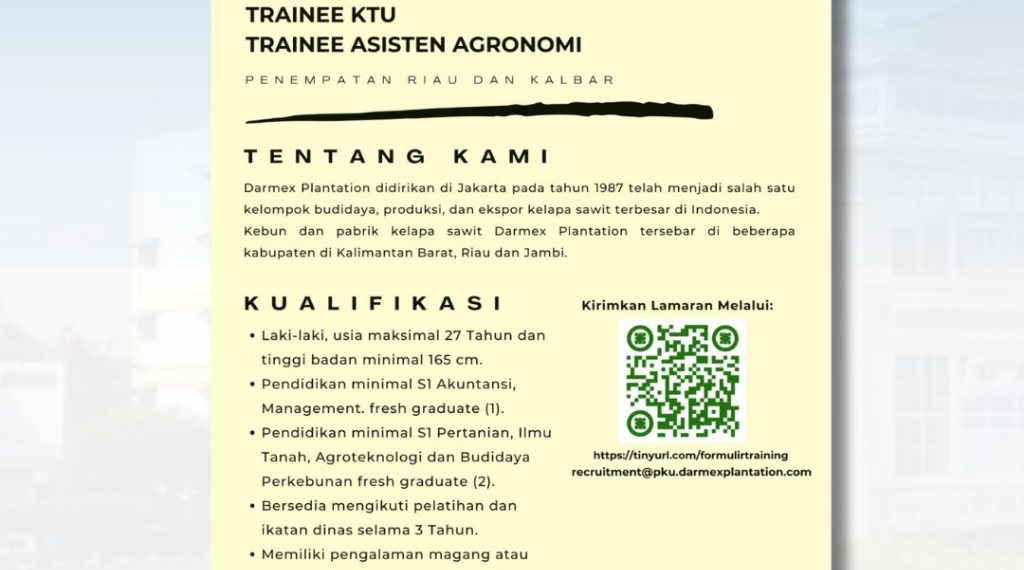 TRAINEE KTU
TRAINEE ASISTEN AGRONOMI

PENEMPATAN RIAU DAN KALBAR

TENTANG KAMI

Darmex Plantation didirikan di Jakarta pada tahun 1987 telah menjadi salah satu kelompok budidaya, produksi, dan ekspor kelapa sawit terbesar di Indonesia. Kebun dan pabrik kelapa sawit Darmex Plantation tersebar di beberapa kabupaten di Kalimantan Barat, Riau dan Jambi.

KUALIFIKASI

• Laki-laki, usia maksimal 27 Tahun dan tinggi badan minimal 165 cm.
• Pendidikan minimal S1 Akuntansi, Management. fresh graduate (1).
• Pendidikan minimal S1 Pertanian, Ilmu Tanah, Agroteknologi dan Budidaya Perkebunan fresh graduate (2).
• Bersedia mengikuti pelatihan dan ikatan dinas selama 3 Tahun.
• Memiliki pengalaman magang atau

Kirimkan Lamaran Melalui:

https://tinyurl.com/formulirtraining
recruitment@pku.darmexplantation.com